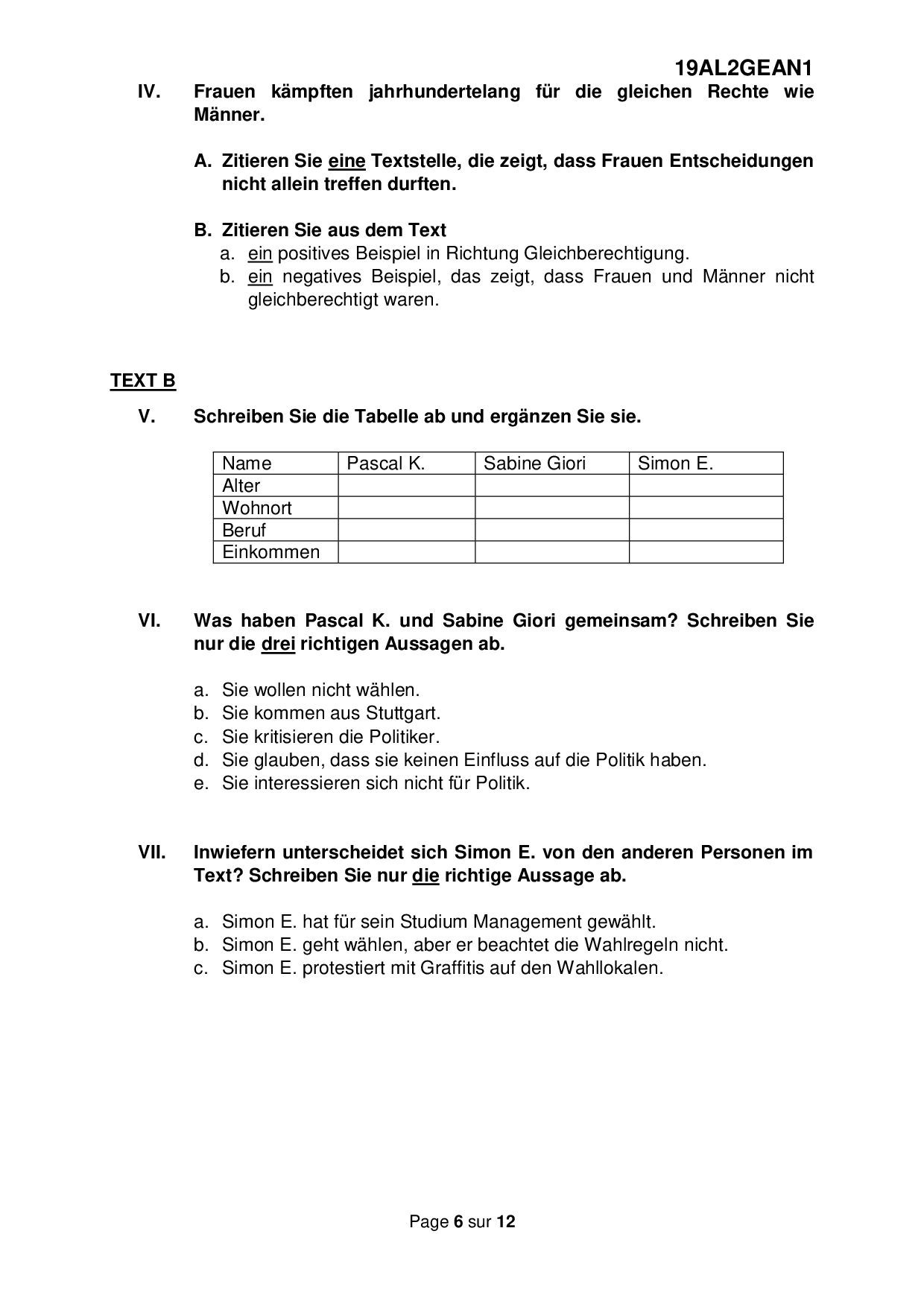 19AL2GEAN1

IV. Frauen kämpften jahrhundertelang für die gleichen Rechte wie Männer.

A. Zitieren Sie eine Textstelle, die zeigt, dass Frauen Entscheidungen nicht allein treffen durften.

B. Zitieren Sie aus dem Text
a. ein positives Beispiel in Richtung Gleichberechtigung.
b. ein negatives Beispiel, das zeigt, dass Frauen und Männer nicht gleichberechtigt waren.

TEXT B

V. Schreiben Sie die Tabelle ab und ergänzen Sie sie.

| Name | Pascal K. | Sabine Giori | Simon E. |
|---|---|---|---|
| Alter | | | |
| Wohnort | | | |
| Beruf | | | |
| Einkommen | | | |

VI. Was haben Pascal K. und Sabine Giori gemeinsam? Schreiben Sie nur die drei richtigen Aussagen ab.

a. Sie wollen nicht wählen.
b. Sie kommen aus Stuttgart.
c. Sie kritisieren die Politiker.
d. Sie glauben, dass sie keinen Einfluss auf die Politik haben.
e. Sie interessieren sich nicht für Politik.

VII. Inwiefern unterscheidet sich Simon E. von den anderen Personen im Text? Schreiben Sie nur die richtige Aussage ab.

a. Simon E. hat für sein Studium Management gewählt.
b. Simon E. geht wählen, aber er beachtet die Wahlregeln nicht.
c. Simon E. protestiert mit Graffitis auf den Wahllokalen.

Page 6 sur 12